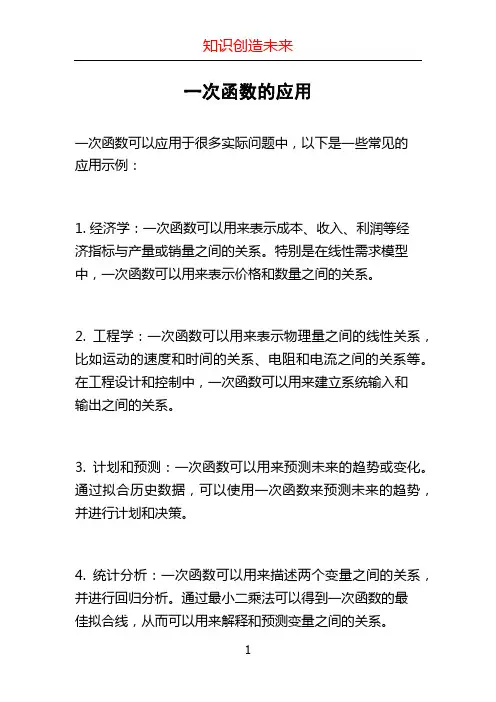 知识创造未来

一次函数的应用

一次函数可以应用于很多实际问题中，以下是一些常见的应用示例：

1. 经济学：一次函数可以用来表示成本、收入、利润等经济指标与产量或销量之间的关系。特别是在线性需求模型中，一次函数可以用来表示价格和数量之间的关系。

2. 工程学：一次函数可以用来表示物理量之间的线性关系，比如运动的速度和时间的关系、电阻和电流之间的关系等。在工程设计和控制中，一次函数可以用来建立系统输入和输出之间的关系。

3. 计划和预测：一次函数可以用来预测未来的趋势或变化。通过拟合历史数据，可以使用一次函数来预测未来的趋势，并进行计划和决策。

4. 统计分析：一次函数可以用来描述两个变量之间的关系，并进行回归分析。通过最小二乘法可以得到一次函数的最佳拟合线，从而可以用来解释和预测变量之间的关系。

1